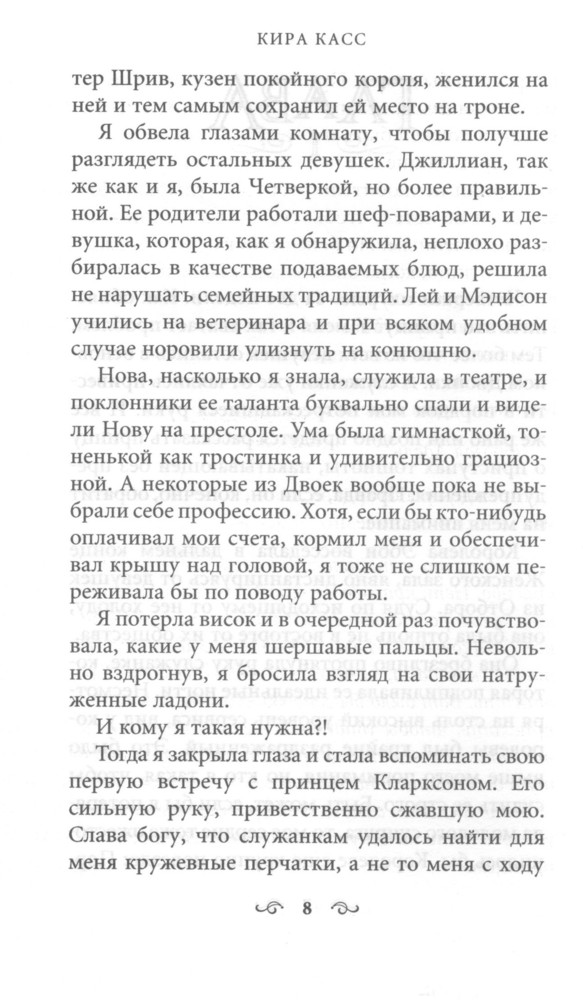 КИРА КАСС

тер Шрив, кузен покойного короля, женился на ней и тем самым сохранил ей место на троне.

Я обвела глазами комнату, чтобы получше разглядеть остальных девушек. Джиллиан, так же как и я, была Четверкой, но более правильной. Ее родители работали шеф-поварами, и девушка, которая, как я обнаружила, неплохо разбиралась в качестве подаваемых блюд, решила не нарушать семейных традиций. Лей и Мэдисон учились на ветеринара и при всяком удобном случае норовили улизнуть на конюшню.

Нова, насколько я знала, служила в театре, и поклонники ее таланта буквально спали и видели Нову на престоле. Ума была гимнасткой, тоненькой как тростинка и удивительно грациозной. А некоторые из Двоек вообще пока не выбрали себе профессию. Хотя, если бы кто-нибудь оплачивал мои счета, кормил меня и обеспечивал крышу над головой, я тоже не слишком переживала бы по поводу работы.

Я потерла висок и в очередной раз почувствовала, какие у меня шершавые пальцы. Невольно вздрогнув, я бросила взгляд на свои натруженные ладони.

И кому я такая нужна?!

Тогда я закрыла глаза и стала вспоминать свою первую встречу с принцем Кларксоном. Его сильную руку, приветственно сжавшую мою. Слава богу, что служанкам удалось найти для меня кружевные перчатки, а не то меня с ходу

8